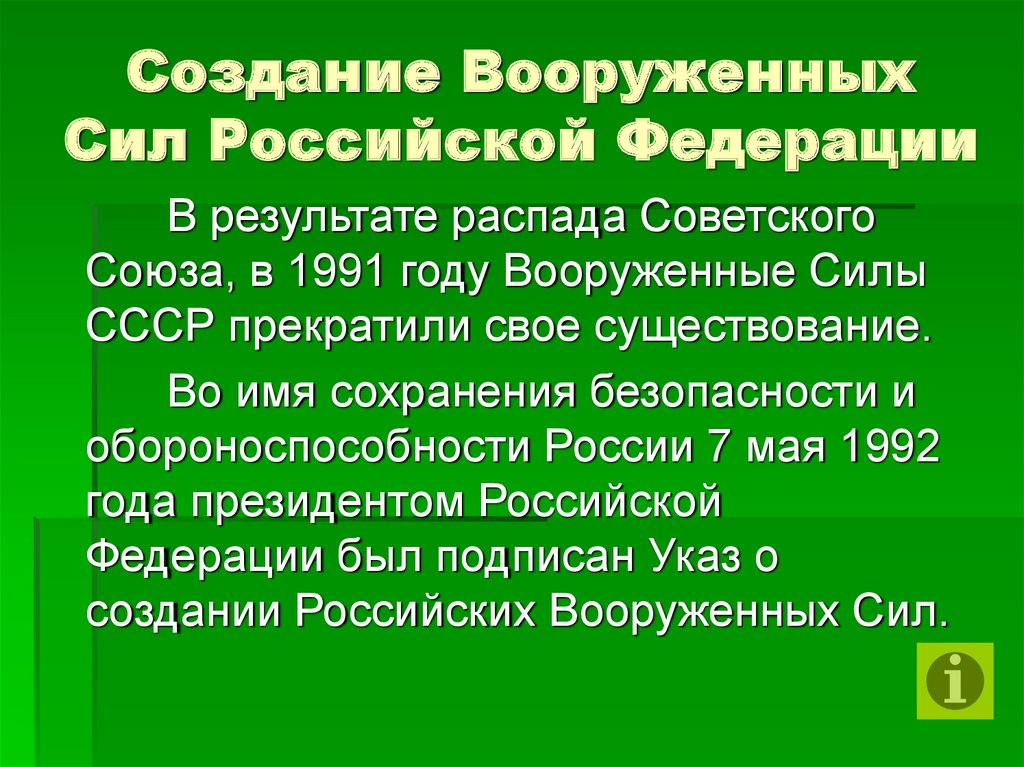 Создание Вооруженных Сил Российской Федерации

В результате распада Советского Союза, в 1991 году Вооруженные Силы СССР прекратили свое существование.

Во имя сохранения безопасности и обороноспособности России 7 мая 1992 года президентом Российской Федерации был подписан Указ о создании Российских Вооруженных Сил.

i